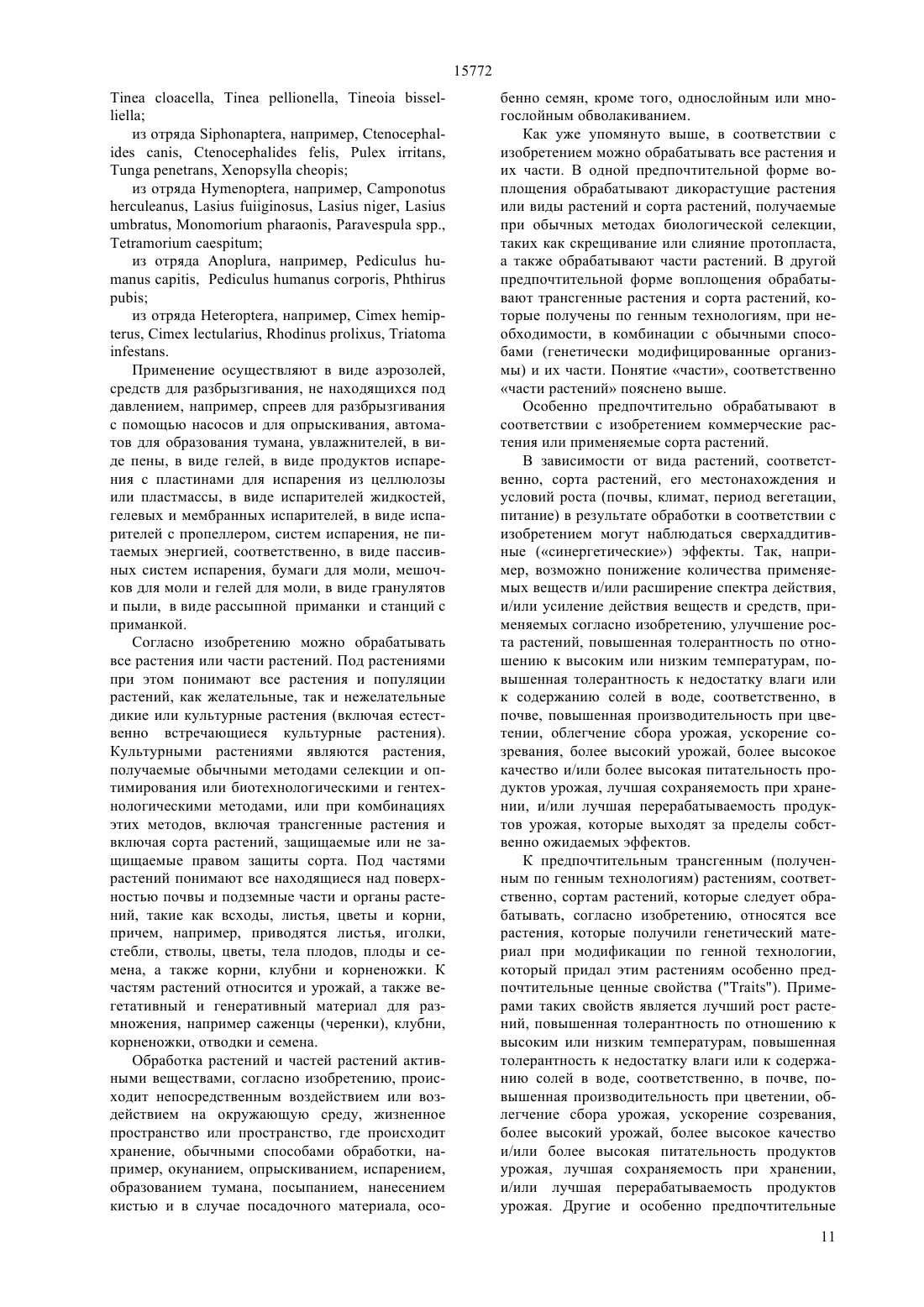 15772

Tinea cloacella, Tinea pellionella, Tineoia bisselliella;

из отряда Siphonaptera, например, Ctenocephalides canis, Ctenocephalides felis, Pulex irritans, Tunga penetrans, Xenopsylla cheopis;

из отряда Hymenoptera, например, Camponotus herculeanus, Lasius fuiiginosus, Lasius niger, Lasius umbratus, Monomorium pharaonis, Paravespula spp., Tetramorium caespitum;

из отряда Anoplura, например, Pediculus humanus capitis, Pediculus humanus corporis, Phthirus pubis;

из отряда Heteroptera, например, Cimex hemipterus, Cimex lectularius, Rhodinus prolixus, Triatoma infestans.

Применение осуществляют в виде аэрозолей, средств для разбрызгивания, не находящихся под давлением, например, спреев для разбрызгивания с помощью насосов и для опрыскивания, автоматов для образования тумана, увлажнителей, в виде пены, в виде гелей, в виде продуктов испарения с пластинами для испарения из целлюлозы или пластмассы, в виде испарителей жидкостей, гелевых и мембранных испарителей, в виде испарителей с пропеллером, систем испарения, не питаемых энергией, соответственно, в виде пассивных систем испарения, бумаги для моли, мешочков для моли и гелей для моли, в виде гранулятов и пыли, в виде рассыпной приманки и станций с приманкой.

Согласно изобретению можно обрабатывать все растения или части растений. Под растениями при этом понимают все растения и популяции растений, как желательные, так и нежелательные дикие или культурные растения (включая естественно встречающиеся культурные растения). Культурными растениями являются растения, получаемые обычными методами селекции и оптимирования или биотехнологическими и гентехнологическими методами, или при комбинациях этих методов, включая трансгенные растения и включая сорта растений, защищаемые или не защищаемые правом защиты сорта. Под частями растений понимают все находящиеся над поверхностью почвы и подземные части и органы растений, такие как всходы, листья, цветы и корни, причем, например, приводятся листья, иголки, стебли, стволы, цветы, тела плодов, плоды и семена, а также корни, клубни и корненожки. К частям растений относится и урожай, а также вегетативный и генеративный материал для размножения, например саженцы (черенки), клубни, корненожки, отводки и семена.

Обработка растений и частей растений активными веществами, согласно изобретению, происходит непосредственным воздействием или воздействием на окружающую среду, жизненное пространство или пространство, где происходит хранение, обычными способами обработки, например, окунанием, опрыскиванием, испарением, образованием тумана, посыпанием, нанесением кистью и в случае посадочного материала, особенно семян, кроме того, однослойным или многослойным обволакиванием.

Как уже упомянуто выше, в соответствии с изобретением можно обрабатывать все растения и их части. В одной предпочтительной форме воплощения обрабатывают дикорастущие растения или виды растений и сорта растений, получаемые при обычных методах биологической селекции, таких как скрещивание или слияние протопласта, а также обрабатывают части растений. В другой предпочтительной форме воплощения обрабатывают трансгенные растения и сорта растений, которые получены по генным технологиям, при необходимости, в комбинации с обычными способами (генетически модифицированные организмы) и их части. Понятие «части», соответственно «части растений» пояснено выше.

Особенно предпочтительно обрабатывают в соответствии с изобретением коммерческие растения или применяемые сорта растений.

В зависимости от вида растений, соответственно, сорта растений, его местонахождения и условий роста (почвы, климат, период вегетации, питание) в результате обработки в соответствии с изобретением могут наблюдаться сверхаддитивные («синергетические») эффекты. Так, например, возможно понижение количества применяемых веществ и/или расширение спектра действия, и/или усиление действия веществ и средств, применяемых согласно изобретению, улучшение роста растений, повышенная толерантность по отношению к высоким или низким температурам, повышенная толерантность к недостатку влаги или к содержанию солей в воде, соответственно, в почве, повышенная производительность при цветении, облегчение сбора урожая, ускорение созревания, более высокий урожай, более высокое качество и/или более высокая питательность продуктов урожая, лучшая сохраняемость при хранении, и/или лучшая перерабатываемость продуктов урожая, которые выходят за пределы собственно ожидаемых эффектов.

К предпочтительным трансгенным (полученным по генным технологиям) растениям, соответственно, сортам растений, которые следует обрабатывать, согласно изобретению, относятся все растения, которые получили генетический материал при модификации по генной технологии, который придал этим растениям особенно предпочтительные ценные свойства ("Traits"). Примерами таких свойств является лучший рост растений, повышенная толерантность по отношению к высоким или низким температурам, повышенная толерантность к недостатку влаги или к содержанию солей в воде, соответственно, в почве, повышенная производительность при цветении, облегчение сбора урожая, ускорение созревания, более высокий урожай, более высокое качество и/или более высокая питательность продуктов урожая, лучшая сохраняемость при хранении, и/или лучшая перерабатываемость продуктов урожая. Другие и особенно предпочтительные

11